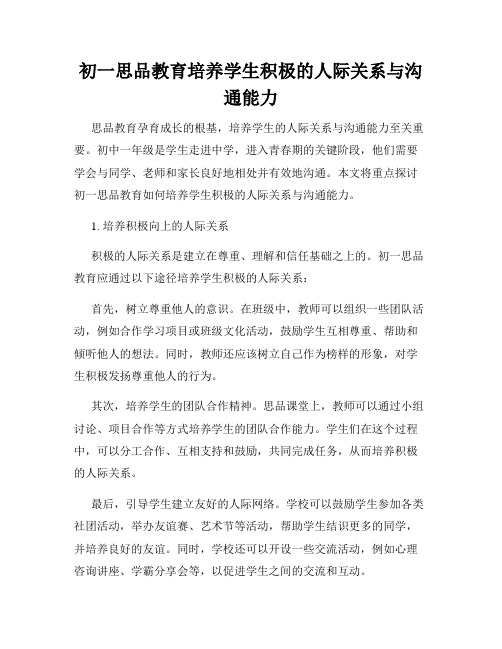 初一思品教育培养学生积极的人际关系与沟通能力

思品教育孕育成长的根基，培养学生的人际关系与沟通能力至关重要。初中一年级是学生走进中学，进入青春期的关键阶段，他们需要学会与同学、老师和家长良好地相处并有效地沟通。本文将重点探讨初一思品教育如何培养学生积极的人际关系与沟通能力。

1. 培养积极向上的人际关系

积极的人际关系是建立在尊重、理解和信任基础之上的。初一思品教育应通过以下途径培养学生积极的人际关系：

首先，树立尊重他人的意识。在班级中，教师可以组织一些团队活动，例如合作学习项目或班级文化活动，鼓励学生互相尊重、帮助和倾听他人的想法。同时，教师还应该树立自己作为榜样的形象，对学生积极发扬尊重他人的行为。

其次，培养学生的团队合作精神。思品课堂上，教师可以通过小组讨论、项目合作等方式培养学生的团队合作能力。学生们在这个过程中，可以分工合作、互相支持和鼓励，共同完成任务，从而培养积极的人际关系。

最后，引导学生建立友好的人际网络。学校可以鼓励学生参加各类社团活动，举办友谊赛、艺术节等活动，帮助学生结识更多的同学，并培养良好的友谊。同时，学校还可以开设一些交流活动，例如心理咨询讲座、学霸分享会等，以促进学生之间的交流和互动。